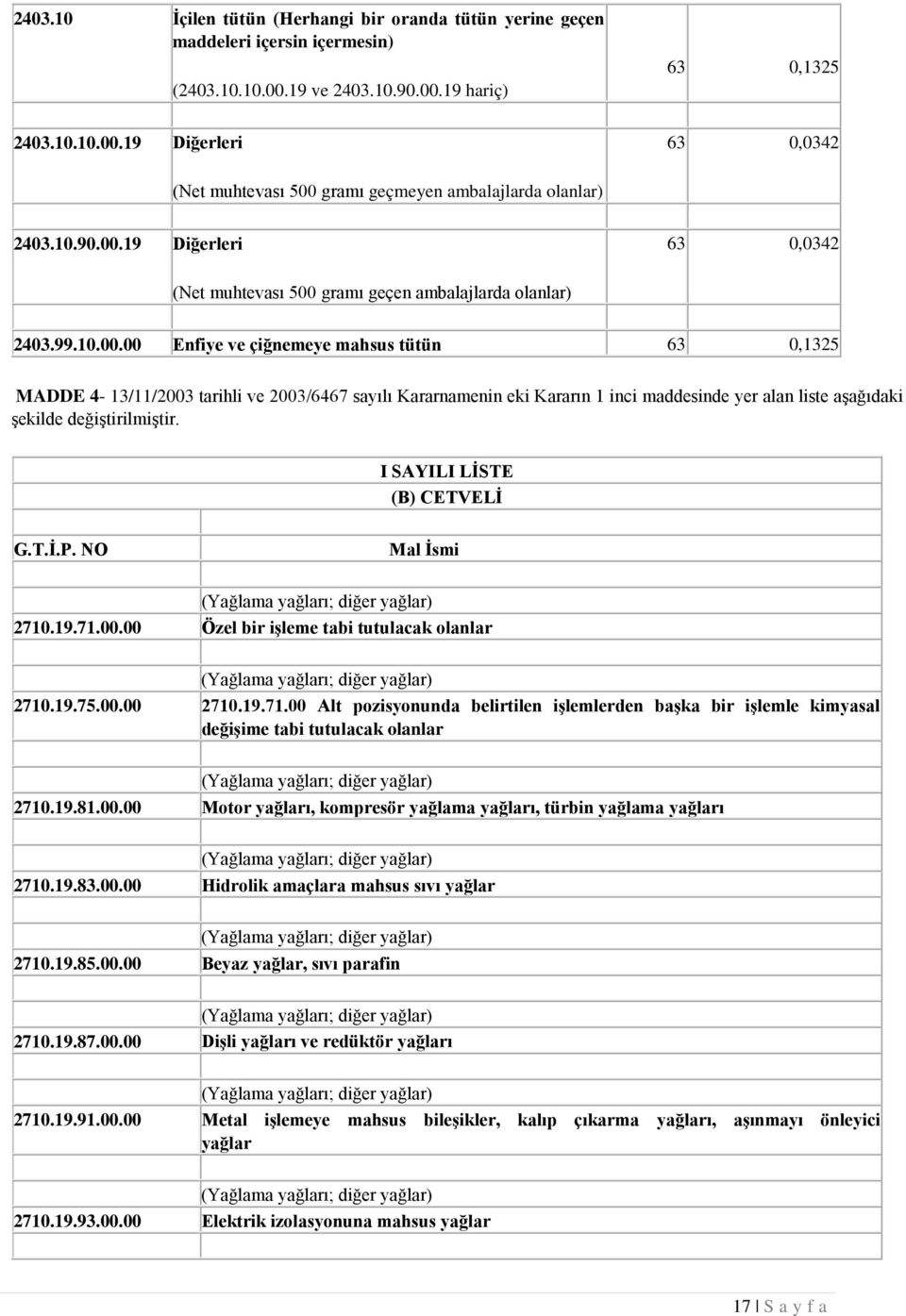 | | | | |
|---|---|---|---|
| 2403.10 | İçilen tütün (Herhangi bir oranda tütün yerine geçen maddeleri içersin içermesin) (2403.10.10.00.19 ve 2403.10.90.00.19 hariç) | 63 | 0,1325 |
| 2403.10.10.00.19 | Diğerleri (Net muhtevası 500 gramı geçmeyen ambalajlarda olanlar) | 63 | 0,0342 |
| 2403.10.90.00.19 | Diğerleri (Net muhtevası 500 gramı geçen ambalajlarda olanlar) | 63 | 0,0342 |
| 2403.99.10.00.00 | Enfiye ve çiğnemeye mahsus tütün | 63 | 0,1325 |

MADDE 4- 13/11/2003 tarihli ve 2003/6467 sayılı Kararnamenin eki Kararın 1 inci maddesinde yer alan liste aşağıdaki şekilde değiştirilmiştir.

I SAYILI LİSTE
(B) CETVELİ

| G.T.İ.P. NO | Mal İsmi |
|---|---|
| 2710.19.71.00.00 | (Yağlama yağları; diğer yağlar) Özel bir işleme tabi tutulacak olanlar |
| 2710.19.75.00.00 | (Yağlama yağları; diğer yağlar) 2710.19.71.00 Alt pozisyonunda belirtilen işlemlerden başka bir işlemle kimyasal değişime tabi tutulacak olanlar |
| 2710.19.81.00.00 | (Yağlama yağları; diğer yağlar) Motor yağları, kompresör yağlama yağları, türbin yağlama yağları |
| 2710.19.83.00.00 | (Yağlama yağları; diğer yağlar) Hidrolik amaçlara mahsus sıvı yağlar |
| 2710.19.85.00.00 | (Yağlama yağları; diğer yağlar) Beyaz yağlar, sıvı parafin |
| 2710.19.87.00.00 | (Yağlama yağları; diğer yağlar) Dişli yağları ve redüktör yağları |
| 2710.19.91.00.00 | (Yağlama yağları; diğer yağlar) Metal işlemeye mahsus bileşikler, kalıp çıkarma yağları, aşınmayı önleyici yağlar |
| 2710.19.93.00.00 | (Yağlama yağları; diğer yağlar) Elektrik izolasyonuna mahsus yağlar |

17 | S a y f a